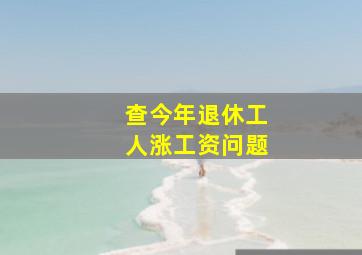 查今年退休工人涨工资问题